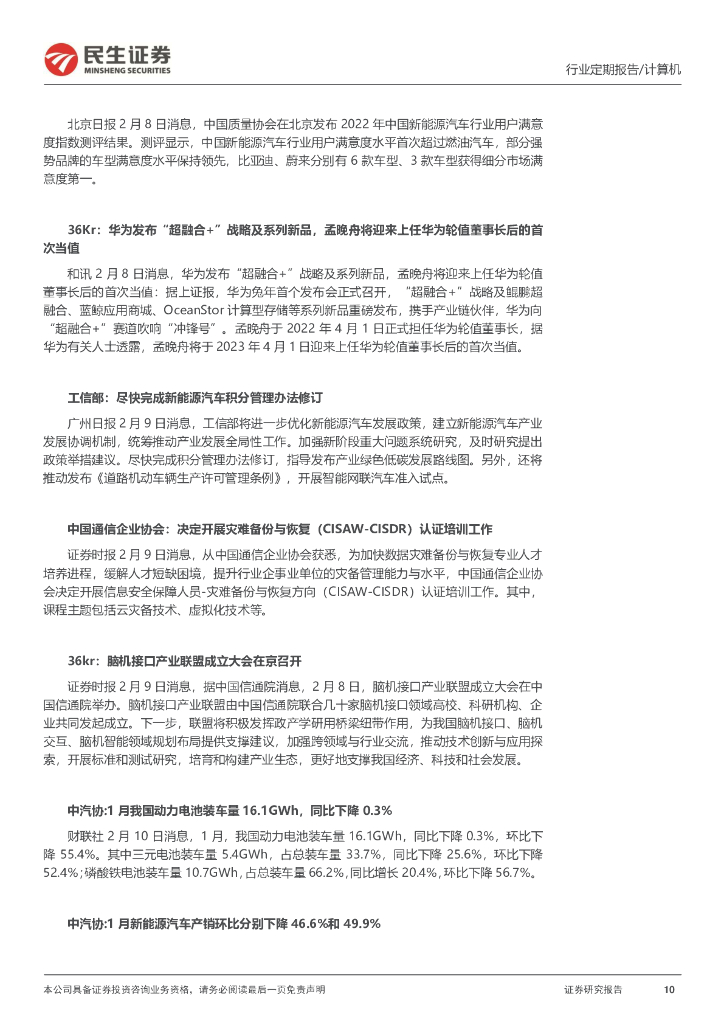 民生证券
MINSHENG SECURITIES

行业定期报告/计算机

北京日报 2 月 8 日消息，中国质量协会在北京发布 2022 年中国新能源汽车行业用户满意度指数测评结果。测评显示，中国新能源汽车行业用户满意度水平首次超过燃油汽车，部分强势品牌的车型满意度水平保持领先，比亚迪、蔚来分别有 6 款车型、3 款车型获得细分市场满意度第一。

36Kr：华为发布“超融合+”战略及系列新品，孟晚舟将迎来上任华为轮值董事长后的首次当值

和讯 2 月 8 日消息，华为发布“超融合+”战略及系列新品，孟晚舟将迎来上任华为轮值董事长后的首次当值：据上证报，华为兔年首个发布会正式召开，“超融合+”战略及鲲鹏超融合、蓝鲸应用商城、OceanStor 计算型存储等系列新品重磅发布，携手产业链伙伴，华为向“超融合+”赛道吹响“冲锋号”。孟晚舟于 2022 年 4 月 1 日正式担任华为轮值董事长，据华为有关人士透露，孟晚舟将于 2023 年 4 月 1 日迎来上任华为轮值董事长后的首次当值。

工信部：尽快完成新能源汽车积分管理办法修订

广州日报 2 月 9 日消息，工信部将进一步优化新能源汽车发展政策，建立新能源汽车产业发展协调机制，统筹推动产业发展全局性工作。加强新阶段重大问题系统研究，及时研究提出政策举措建议。尽快完成积分管理办法修订，指导发布产业绿色低碳发展路线图。另外，还将推动发布《道路机动车辆生产许可管理条例》，开展智能网联汽车准入试点。

中国通信企业协会：决定开展灾难备份与恢复（CISAW-CISDR）认证培训工作

证券时报 2 月 9 日消息，从中国通信企业协会获悉，为加快数据灾难备份与恢复专业人才培养进程，缓解人才短缺困境，提升行业企事业单位的灾备管理能力与水平，中国通信企业协会决定开展信息安全保障人员-灾难备份与恢复方向（CISAW-CISDR）认证培训工作。其中，课程主题包括云灾备技术、虚拟化技术等。

36kr：脑机接口产业联盟成立大会在京召开

证券时报 2 月 9 日消息，据中国信通院消息，2 月 8 日，脑机接口产业联盟成立大会在中国信通院举办。脑机接口产业联盟由中国信通院联合几十家脑机接口领域高校、科研机构、企业共同发起成立。下一步，联盟将积极发挥政产学研用桥梁纽带作用，为我国脑机接口、脑机交互、脑机智能领域规划布局提供支撑建议，加强跨领域与行业交流，推动技术创新与应用探索，开展标准和测试研究，培育和构建产业生态，更好地支撑我国经济、科技和社会发展。

中汽协:1 月我国动力电池装车量 16.1GWh，同比下降 0.3%

财联社 2 月 10 日消息，1 月，我国动力电池装车量 16.1GWh，同比下降 0.3%，环比下降 55.4%。其中三元电池装车量 5.4GWh，占总装车量 33.7%，同比下降 25.6%，环比下降 52.4%；磷酸铁电池装车量 10.7GWh，占总装车量 66.2%，同比增长 20.4%，环比下降 56.7%。

中汽协:1 月新能源汽车产销环比分别下降 46.6%和 49.9%

本公司具备证券投资咨询业务资格，请务必阅读最后一页免责声明

证券研究报告 10